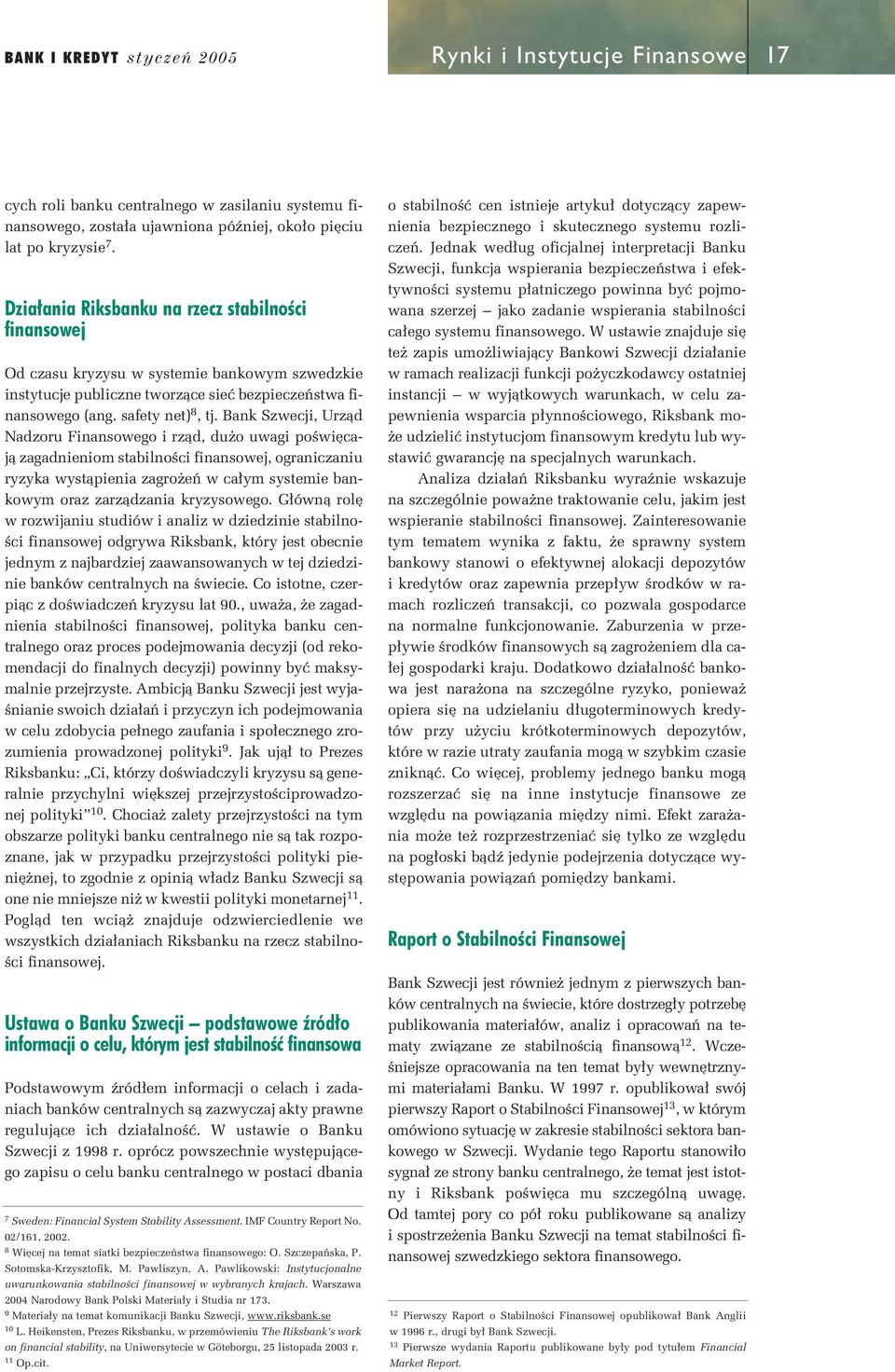 BANK I KREDYT styczeń 2005

Rynki i Instytucje Finansowe 17

cych roli banku centralnego w zasilaniu systemu finansowego, została ujawniona później, około pięciu lat po kryzysie$^7$.

Działania Riksbanku na rzecz stabilności finansowej

Od czasu kryzysu w systemie bankowym szwedzkie instytucje publiczne tworzące sieć bezpieczeństwa finansowego (ang. safety net)$^8$, tj. Bank Szwecji, Urząd Nadzoru Finansowego i rząd, dużo uwagi poświęcają zagadnieniom stabilności finansowej, ograniczaniu ryzyka wystąpienia zagrożeń w całym systemie bankowym oraz zarządzania kryzysowego. Główną rolę w rozwijaniu studiów i analiz w dziedzinie stabilności finansowej odgrywa Riksbank, który jest obecnie jednym z najbardziej zaawansowanych w tej dziedzinie banków centralnych na świecie. Co istotne, czerpiąc z doświadczeń kryzysu lat 90., uważa, że zagadnienia stabilności finansowej, polityka banku centralnego oraz proces podejmowania decyzji (od rekomendacji do finalnych decyzji) powinny być maksymalnie przejrzyste. Ambicją Banku Szwecji jest wyjaśnianie swoich działań i przyczyn ich podejmowania w celu zdobycia pełnego zaufania i społecznego zrozumienia prowadzonej polityki$^9$. Jak ujął to Prezes Riksbanku: „Ci, którzy doświadczyli kryzysu są generalnie przychylni większej przejrzystościprowadzonej polityki”$^{10}$. Chociaż zalety przejrzystości na tym obszarze polityki banku centralnego nie są tak rozpoznane, jak w przypadku przejrzystości polityki pieniężnej, to zgodnie z opinią władz Banku Szwecji są one nie mniejsze niż w kwestii polityki monetarnej$^{11}$. Pogląd ten wciąż znajduje odzwierciedlenie we wszystkich działaniach Riksbanku na rzecz stabilności finansowej.

Ustawa o Banku Szwecji – podstawowe źródło informacji o celu, którym jest stabilność finansowa

Podstawowym źródłem informacji o celach i zadaniach banków centralnych są zazwyczaj akty prawne regulujące ich działalność. W ustawie o Banku Szwecji z 1998 r. oprócz powszechnie występującego zapisu o celu banku centralnego w postaci dbania

$^7$ Sweden: Financial System Stability Assessment. IMF Country Report No. 02/161, 2002.
$^8$ Więcej na temat siatki bezpieczeństwa finansowego: O. Szczepańska, P. Sotomska-Krzysztofik, M. Pawliszyn, A. Pawlikowski: Instytucjonalne uwarunkowania stabilności finansowej w wybranych krajach. Warszawa 2004 Narodowy Bank Polski Materiały i Studia nr 173.
$^9$ Materiały na temat komunikacji Banku Szwecji, www.riksbank.se
$^{10}$ L. Heikensten, Prezes Riksbanku, w przemówieniu The Riksbank's work on financial stability, na Uniwersytecie w Göteborgu, 25 listopada 2003 r.
$^{11}$ Op.cit.

o stabilność cen istnieje artykuł dotyczący zapewnienia bezpiecznego i skutecznego systemu rozliczeń. Jednak według oficjalnej interpretacji Banku Szwecji, funkcja wspierania bezpieczeństwa i efektywności systemu płatniczego powinna być pojmowana szerzej – jako zadanie wspierania stabilności całego systemu finansowego. W ustawie znajduje się też zapis umożliwiający Bankowi Szwecji działanie w ramach realizacji funkcji pożyczkodawcy ostatniej instancji – w wyjątkowych warunkach, w celu zapewnienia wsparcia płynnościowego, Riksbank może udzielić instytucjom finansowym kredytu lub wystawić gwarancję na specjalnych warunkach.

Analiza działań Riksbanku wyraźnie wskazuje na szczególnie poważne traktowanie celu, jakim jest wspieranie stabilności finansowej. Zainteresowanie tym tematem wynika z faktu, że sprawny system bankowy stanowi o efektywnej alokacji depozytów i kredytów oraz zapewnia przepływ środków w ramach rozliczeń transakcji, co pozwala gospodarce na normalne funkcjonowanie. Zaburzenia w przepływie środków finansowych są zagrożeniem dla całej gospodarki kraju. Dodatkowo działalność bankowa jest narażona na szczególne ryzyko, ponieważ opiera się na udzielaniu długoterminowych kredytów przy użyciu krótkoterminowych depozytów, które w razie utraty zaufania mogą w szybkim czasie zniknąć. Co więcej, problemy jednego banku mogą rozszerzać się na inne instytucje finansowe ze względu na powiązania między nimi. Efekt zarażania może też rozprzestrzeniać się tylko ze względu na pogłoski bądź jedynie podejrzenia dotyczące występowania powiązań pomiędzy bankami.

Raport o Stabilności Finansowej

Bank Szwecji jest również jednym z pierwszych banków centralnych na świecie, które dostrzegły potrzebę publikowania materiałów, analiz i opracowań na tematy związane ze stabilnością finansową$^{12}$. Wcześniejsze opracowania na ten temat były wewnętrznymi materiałami Banku. W 1997 r. opublikował swój pierwszy Raport o Stabilności Finansowej$^{13}$, w którym omówiono sytuację w zakresie stabilności sektora bankowego w Szwecji. Wydanie tego Raportu stanowiło sygnał ze strony banku centralnego, że temat jest istotny i Riksbank poświęca mu szczególną uwagę. Od tamtej pory co pół roku publikowane są analizy i spostrzeżenia Banku Szwecji na temat stabilności finansowej szwedzkiego sektora finansowego.

$^{12}$ Pierwszy Raport o Stabilności Finansowej opublikował Bank Anglii w 1996 r., drugi był Bank Szwecji.
$^{13}$ Pierwsze wydania Raportu publikowane były pod tytułem Financial Market Report.